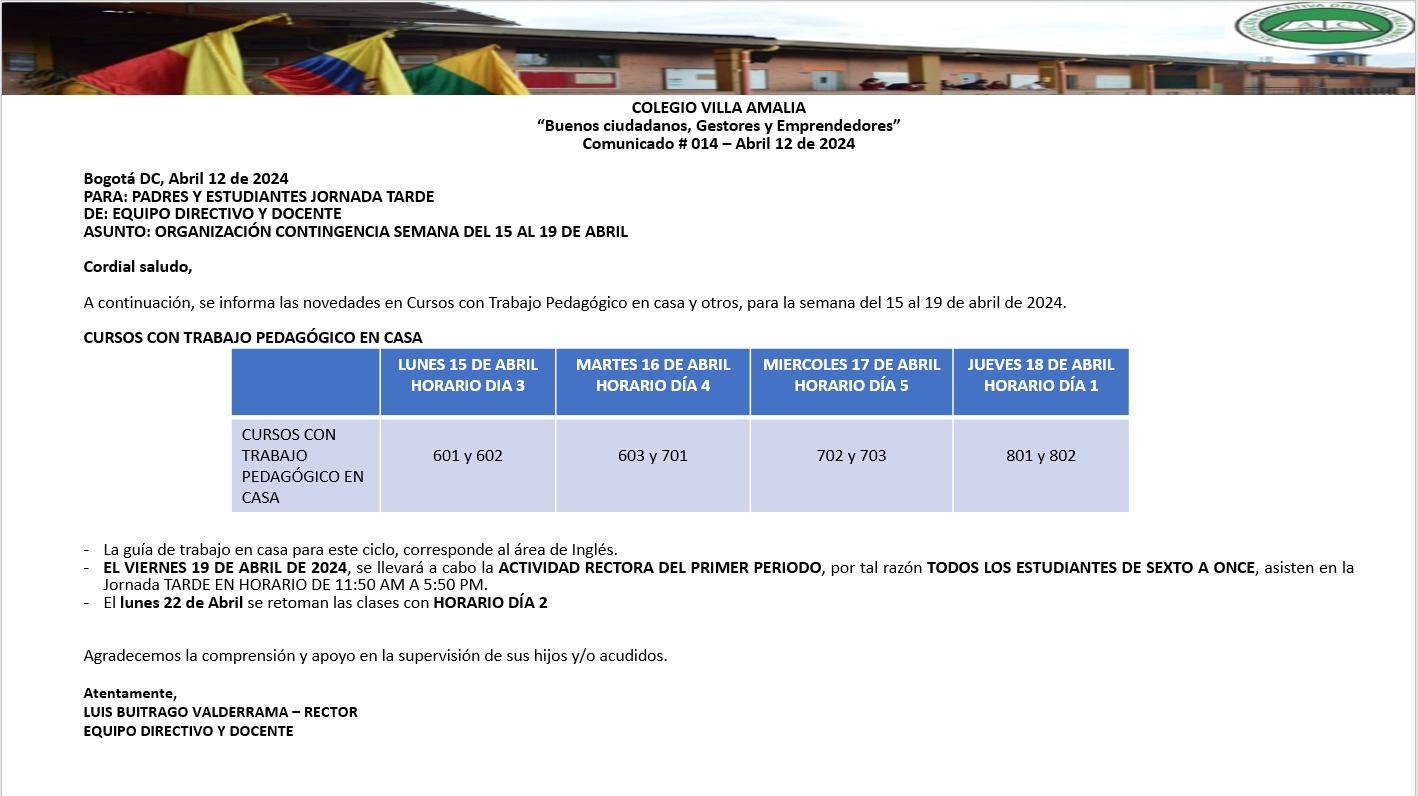 COLEGIO VILLA AMALIA
"Buenos ciudadanos, Gestores y Emprendedores"
Comunicado # 014 – Abril 12 de 2024

Bogotá DC, Abril 12 de 2024
PARA: PADRES Y ESTUDIANTES JORNADA TARDE
DE: EQUIPO DIRECTIVO Y DOCENTE
ASUNTO: ORGANIZACIÓN CONTINGENCIA SEMANA DEL 15 AL 19 DE ABRIL

Cordial saludo,

A continuación, se informa las novedades en Cursos con Trabajo Pedagógico en casa y otros, para la semana del 15 al 19 de abril de 2024.

CURSOS CON TRABAJO PEDAGÓGICO EN CASA

| | LUNES 15 DE ABRIL HORARIO DIA 3 | MARTES 16 DE ABRIL HORARIO DÍA 4 | MIERCOLES 17 DE ABRIL HORARIO DÍA 5 | JUEVES 18 DE ABRIL HORARIO DÍA 1 |
|---|---|---|---|---|
| CURSOS CON TRABAJO PEDAGÓGICO EN CASA | 601 y 602 | 603 y 701 | 702 y 703 | 801 y 802 |

- La guía de trabajo en casa para este ciclo, corresponde al área de Inglés.
- EL VIERNES 19 DE ABRIL DE 2024, se llevará a cabo la ACTIVIDAD RECTORA DEL PRIMER PERIODO, por tal razón TODOS LOS ESTUDIANTES DE SEXTO A ONCE, asisten en la Jornada TARDE EN HORARIO DE 11:50 AM A 5:50 PM.
- El lunes 22 de Abril se retoman las clases con HORARIO DÍA 2

Agradecemos la comprensión y apoyo en la supervisión de sus hijos y/o acudidos.

Atentamente,
LUIS BUITRAGO VALDERRAMA – RECTOR
EQUIPO DIRECTIVO Y DOCENTE